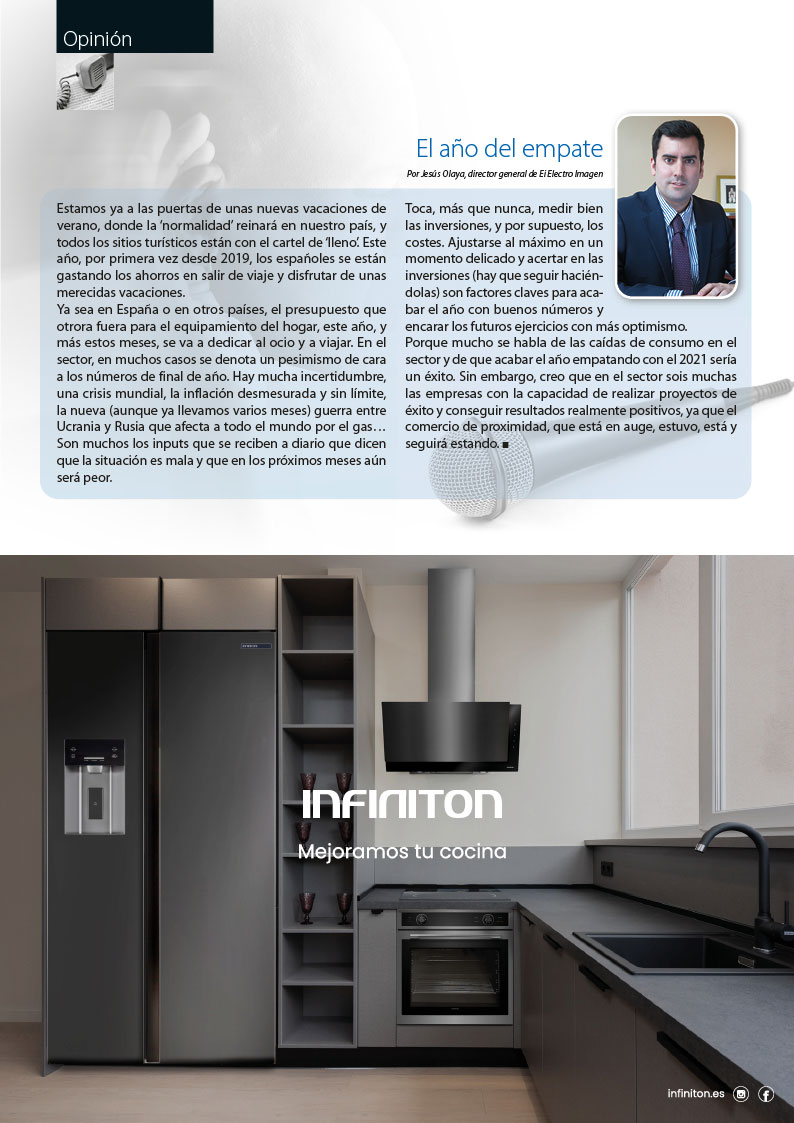 Opinión

El año del empate

Por Jesús Olaya, director general de El Electro Imagen

Estamos ya a las puertas de unas nuevas vacaciones de verano, donde la 'normalidad' reinará en nuestro país, y todos los sitios turísticos están con el cartel de 'lleno'. Este año, por primera vez desde 2019, los españoles se están gastando los ahorros en salir de viaje y disfrutar de unas merecidas vacaciones.
Ya sea en España o en otros países, el presupuesto que otrora fuera para el equipamiento del hogar, este año, y más estos meses, se va a dedicar al ocio y a viajar. En el sector, en muchos casos se denota un pesimismo de cara a los números de final de año. Hay mucha incertidumbre, una crisis mundial, la inflación desmesurada y sin límite, la nueva (aunque ya llevamos varios meses) guerra entre Ucrania y Rusia que afecta a todo el mundo por el gas… Son muchos los inputs que se reciben a diario que dicen que la situación es mala y que en los próximos meses aún será peor.

Toca, más que nunca, medir bien las inversiones, y por supuesto, los costes. Ajustarse al máximo en un momento delicado y acertar en las inversiones (hay que seguir haciéndolas) son factores claves para acabar el año con buenos números y encarar los futuros ejercicios con más optimismo.
Porque mucho se habla de las caídas de consumo en el sector y de que acabar el año empatando con el 2021 sería un éxito. Sin embargo, creo que en el sector sois muchas las empresas con la capacidad de realizar proyectos de éxito y conseguir resultados realmente positivos, ya que el comercio de proximidad, que está en auge, estuvo, está y seguirá estando. ■

INFINITON
Mejoramos tu cocina

infiniton.es